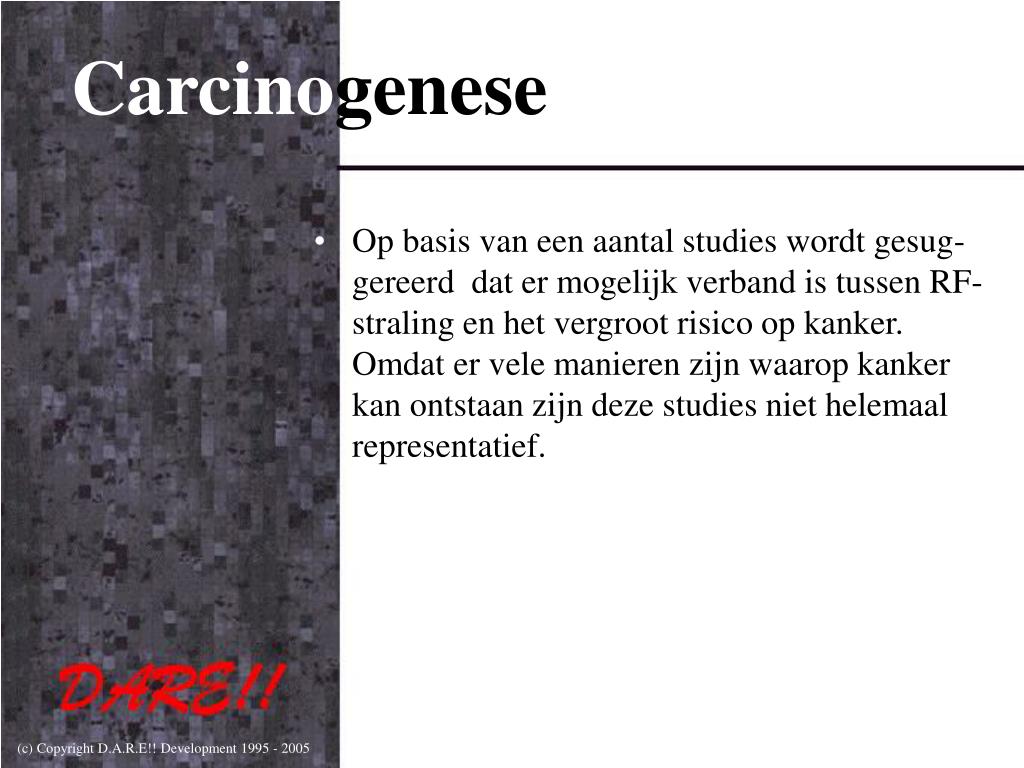 Carcinogenese

• Op basis van een aantal studies wordt gesuggereerd  dat er mogelijk verband is tussen RF-straling en het vergroot risico op kanker. Omdat er vele manieren zijn waarop kanker kan ontstaan zijn deze studies niet helemaal representatief.

DARE!!

(c) Copyright D.A.R.E!! Development 1995 - 2005